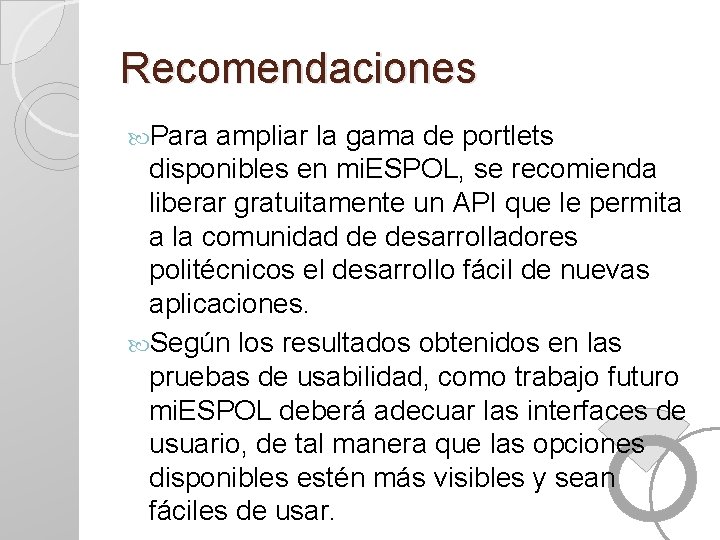 Recomendaciones

Para ampliar la gama de portlets disponibles en miESPOL, se recomienda liberar gratuitamente un API que le permita a la comunidad de desarrolladores politécnicos el desarrollo fácil de nuevas aplicaciones.

Según los resultados obtenidos en las pruebas de usabilidad, como trabajo futuro miESPOL deberá adecuar las interfaces de usuario, de tal manera que las opciones disponibles estén más visibles y sean fáciles de usar.